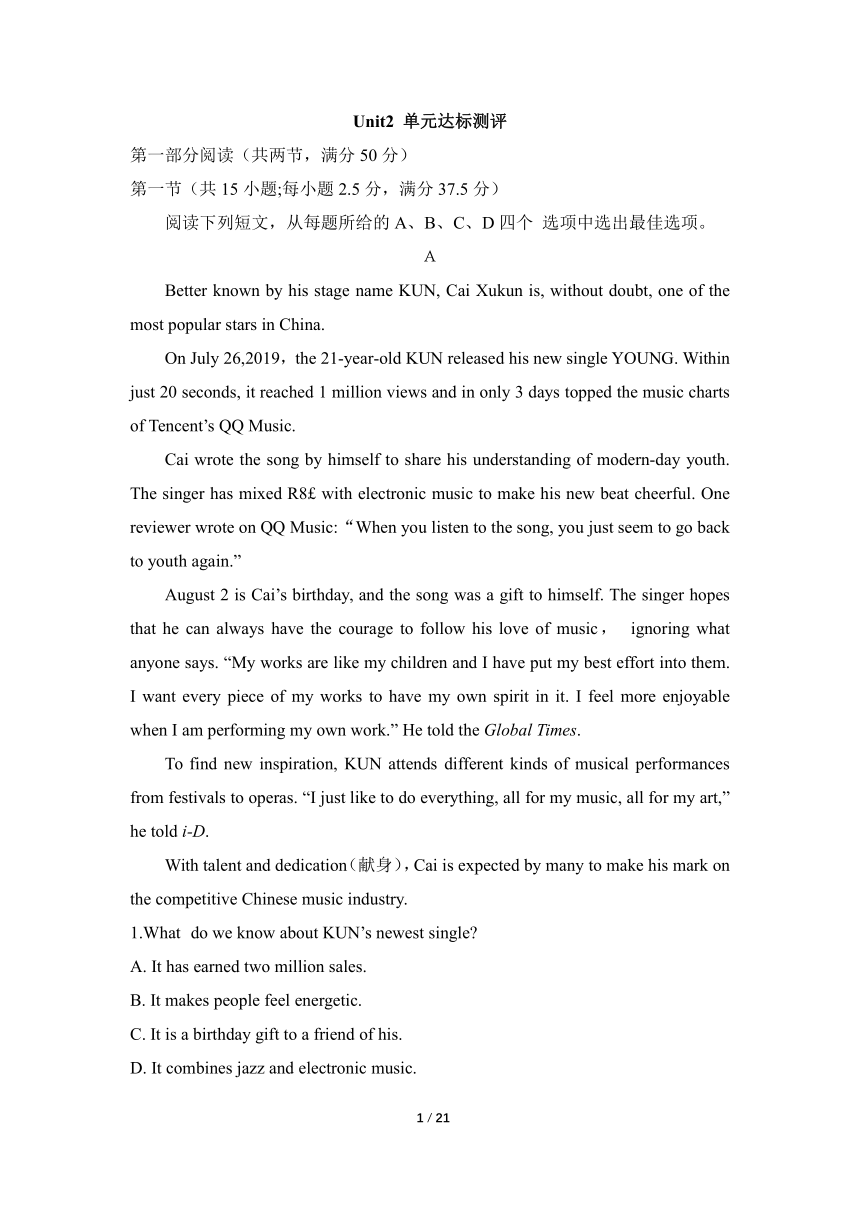 Unit2 单元达标测评

第一部分阅读（共两节，满分 50 分）

第一节（共 15 小题;每小题 2.5 分，满分 37.5 分）

阅读下列短文，从每题所给的 A、B、C、D 四个 选项中选出最佳选项。

A

Better known by his stage name KUN, Cai Xukun is, without doubt, one of the most popular stars in China.

On July 26,2019，the 21-year-old KUN released his new single YOUNG. Within just 20 seconds, it reached 1 million views and in only 3 days topped the music charts of Tencent’s QQ Music.

Cai wrote the song by himself to share his understanding of modern-day youth. The singer has mixed R8£ with electronic music to make his new beat cheerful. One reviewer wrote on QQ Music:“When you listen to the song, you just seem to go back to youth again.”

August 2 is Cai’s birthday, and the song was a gift to himself. The singer hopes that he can always have the courage to follow his love of music， ignoring what anyone says. “My works are like my children and I have put my best effort into them. I want every piece of my works to have my own spirit in it. I feel more enjoyable when I am performing my own work.” He told the Global Times.

To find new inspiration, KUN attends different kinds of musical performances from festivals to operas. “I just like to do everything, all for my music, all for my art,” he told i-D.

With talent and dedication(献身)，Cai is expected by many to make his mark on the competitive Chinese music industry.

1.What do we know about KUN’s newest single?

A. It has earned two million sales.

B. It makes people feel energetic.

C. It is a birthday gift to a friend of his.

D. It combines jazz and electronic music.

1 / 21